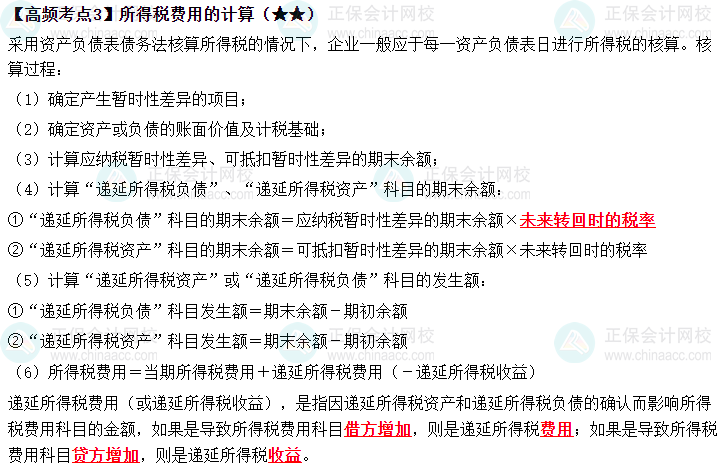 【高频考点3】所得税费用的计算（★★）

采用资产负债表债务法核算所得税的情况下，企业一般应于每一资产负债表日进行所得税的核算。核算过程：

（1）确定产生暂时性差异的项目；

（2）确定资产或负债的账面价值及计税基础；

（3）计算应纳税暂时性差异、可抵扣暂时性差异的期末余额；

（4）计算“递延所得税负债”、“递延所得税资产”科目的期末余额：

①“递延所得税负债”科目的期末余额＝应纳税暂时性差异的期末余额×未来转回时的税率

②“递延所得税资产”科目的期末余额＝可抵扣暂时性差异的期末余额×未来转回时的税率

（5）计算“递延所得税资产”或“递延所得税负债”科目的发生额：

①“递延所得税负债”科目发生额＝期末余额－期初余额

②“递延所得税资产”科目发生额＝期末余额－期初余额

（6）所得税费用＝当期所得税费用＋递延所得税费用（－递延所得税收益）

递延所得税费用（或递延所得税收益），是指因递延所得税资产和递延所得税负债的确认而影响所得税费用科目的金额，如果是导致所得税费用科目借方增加，则是递延所得税费用；如果是导致所得税费用科目贷方增加，则是递延所得税收益。

正保会计网校 www.chinaacc.com